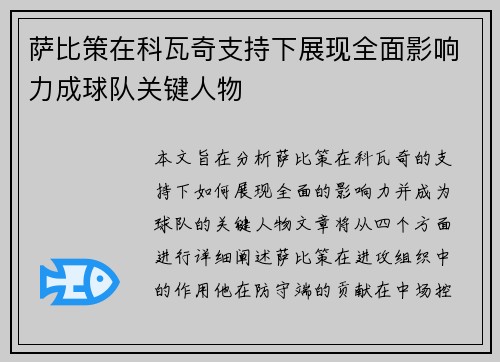 萨比策在科瓦奇支持下展现全面影响力成球队关键人物

本文旨在分析萨比策在科瓦奇的支持下如何展现全面的影响力并成为球队的关键人物文章将从四个方面进行详细阐述萨比策在进攻组织中的作用他在防守端的贡献在中场控